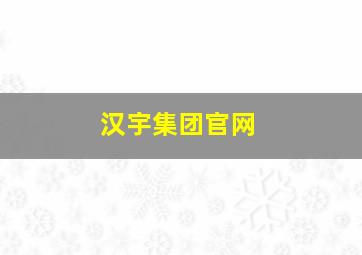 汉宇集团官网